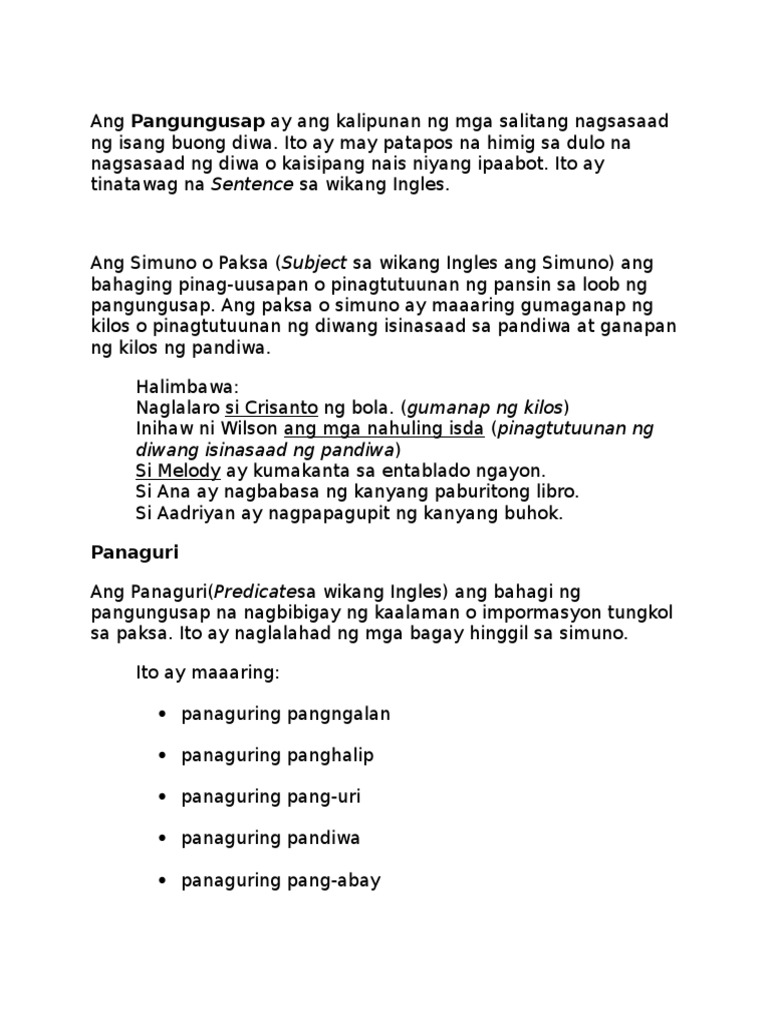 Ang Pangungusap ay ang kalipunan ng mga salitang nagsasaad ng isang buong diwa. Ito ay may patapos na himig sa dulo na nagsasaad ng diwa o kaisipang nais niyang ipaabot. Ito ay tinatawag na Sentence sa wikang Ingles.

Ang Simuno o Paksa (Subject sa wikang Ingles ang Simuno) ang bahaging pinag-uusapan o pinagtutuunan ng pansin sa loob ng pangungusap. Ang paksa o simuno ay maaaring gumaganap ng kilos o pinagtutuunan ng diwang isinasaad sa pandiwa at ganapan ng kilos ng pandiwa.

Halimbawa:
Naglalaro si Crisanto ng bola. (gumanap ng kilos)
Inihaw ni Wilson ang mga nahuling isda (pinagtutuunan ng diwang isinasaad ng pandiwa)
Si Melody ay kumakanta sa entablado ngayon.
Si Ana ay nagbabasa ng kanyang paburitong libro.
Si Aadriyan ay nagpapagupit ng kanyang buhok.

Panaguri

Ang Panaguri(Predicatesa wikang Ingles) ang bahagi ng pangungusap na nagbibigay ng kaalaman o impormasyon tungkol sa paksa. Ito ay naglalahad ng mga bagay hinggil sa simuno.

Ito ay maaaring:

• panaguring pangngalan
• panaguring panghalip
• panaguring pang-uri
• panaguring pandiwa
• panaguring pang-abay